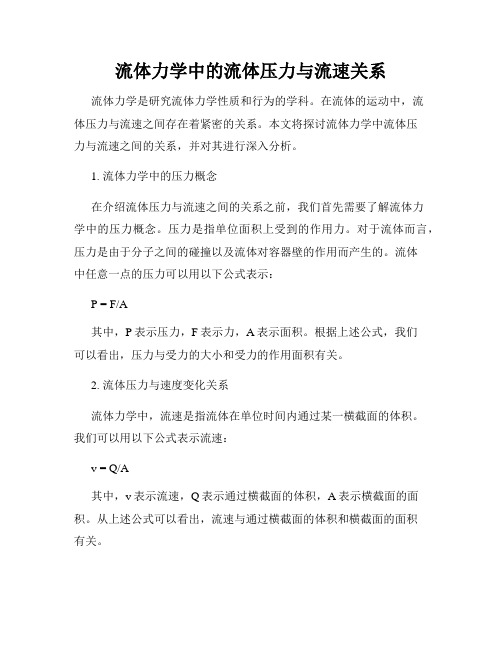 流体力学中的流体压力与流速关系

流体力学是研究流体力学性质和行为的学科。在流体的运动中，流体压力与流速之间存在着紧密的关系。本文将探讨流体力学中流体压力与流速之间的关系，并对其进行深入分析。

1. 流体力学中的压力概念

在介绍流体压力与流速之间的关系之前，我们首先需要了解流体力学中的压力概念。压力是指单位面积上受到的作用力。对于流体而言，压力是由于分子之间的碰撞以及流体对容器壁的作用而产生的。流体中任意一点的压力可以用以下公式表示：

$P = F/A$

其中，P 表示压力，F 表示力，A 表示面积。根据上述公式，我们可以看出，压力与受力的大小和受力的作用面积有关。

2. 流体压力与速度变化关系

流体力学中，流速是指流体在单位时间内通过某一横截面的体积。我们可以用以下公式表示流速：

$v = Q/A$

其中，v 表示流速，Q 表示通过横截面的体积，A 表示横截面的面积。从上述公式可以看出，流速与通过横截面的体积和横截面的面积有关。